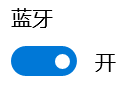 蓝牙

开